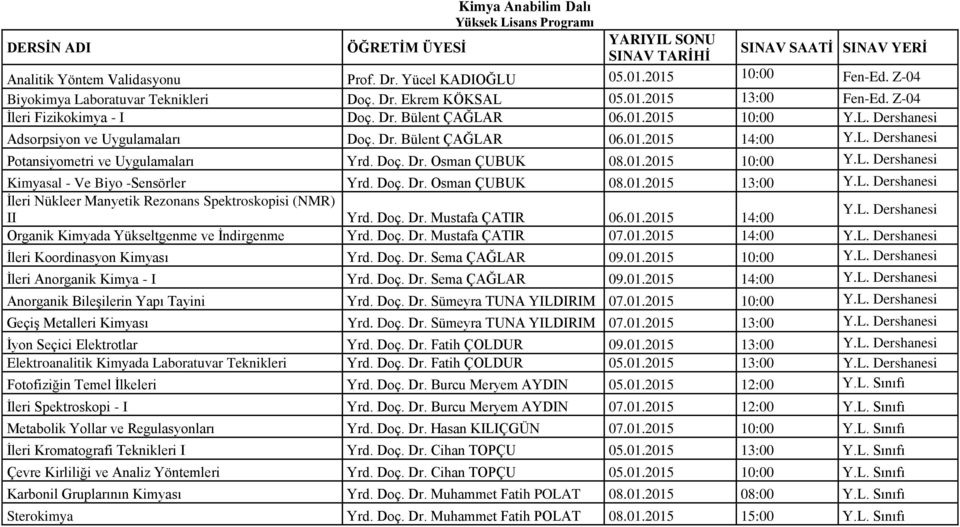 Kimya Anabilim Dalı
Yüksek Lisans Programı

| DERSİN ADI | ÖĞRETİM ÜYESİ | YARIYIL SONU SINAV TARİHİ | SINAV SAATİ | SINAV YERİ |
|---|---|---|---|---|
| Analitik Yöntem Validasyonu | Prof. Dr. Yücel KADIOĞLU | 05.01.2015 | 10:00 | Fen-Ed. Z-04 |
| Biyokimya Laboratuvar Teknikleri | Doç. Dr. Ekrem KÖKSAL | 05.01.2015 | 13:00 | Fen-Ed. Z-04 |
| İleri Fizikokimya - I | Doç. Dr. Bülent ÇAĞLAR | 06.01.2015 | 10:00 | Y.L. Dershanesi |
| Adsorpsiyon ve Uygulamaları | Doç. Dr. Bülent ÇAĞLAR | 06.01.2015 | 14:00 | Y.L. Dershanesi |
| Potansiyometri ve Uygulamaları | Yrd. Doç. Dr. Osman ÇUBUK | 08.01.2015 | 10:00 | Y.L. Dershanesi |
| Kimyasal - Ve Biyo -Sensörler | Yrd. Doç. Dr. Osman ÇUBUK | 08.01.2015 | 13:00 | Y.L. Dershanesi |
| İleri Nükleer Manyetik Rezonans Spektroskopisi (NMR) II | Yrd. Doç. Dr. Mustafa ÇATIR | 06.01.2015 | 14:00 | Y.L. Dershanesi |
| Organik Kimyada Yükseltgenme ve İndirgenme | Yrd. Doç. Dr. Mustafa ÇATIR | 07.01.2015 | 14:00 | Y.L. Dershanesi |
| İleri Koordinasyon Kimyası | Yrd. Doç. Dr. Sema ÇAĞLAR | 09.01.2015 | 10:00 | Y.L. Dershanesi |
| İleri Anorganik Kimya - I | Yrd. Doç. Dr. Sema ÇAĞLAR | 09.01.2015 | 14:00 | Y.L. Dershanesi |
| Anorganik Bileşilerin Yapı Tayini | Yrd. Doç. Dr. Sümeyra TUNA YILDIRIM | 07.01.2015 | 10:00 | Y.L. Dershanesi |
| Geçiş Metalleri Kimyası | Yrd. Doç. Dr. Sümeyra TUNA YILDIRIM | 07.01.2015 | 13:00 | Y.L. Dershanesi |
| İyon Seçici Elektrotlar | Yrd. Doç. Dr. Fatih ÇOLDUR | 09.01.2015 | 13:00 | Y.L. Dershanesi |
| Elektroanalitik Kimyada Laboratuvar Teknikleri | Yrd. Doç. Dr. Fatih ÇOLDUR | 05.01.2015 | 13:00 | Y.L. Dershanesi |
| Fotofiziğin Temel İlkeleri | Yrd. Doç. Dr. Burcu Meryem AYDIN | 05.01.2015 | 12:00 | Y.L. Sınıfı |
| İleri Spektroskopi - I | Yrd. Doç. Dr. Burcu Meryem AYDIN | 07.01.2015 | 12:00 | Y.L. Sınıfı |
| Metabolik Yollar ve Regulasyonları | Yrd. Doç. Dr. Hasan KILIÇGÜN | 07.01.2015 | 10:00 | Y.L. Sınıfı |
| İleri Kromatografi Teknikleri I | Yrd. Doç. Dr. Cihan TOPÇU | 05.01.2015 | 13:00 | Y.L. Sınıfı |
| Çevre Kirliliği ve Analiz Yöntemleri | Yrd. Doç. Dr. Cihan TOPÇU | 05.01.2015 | 10:00 | Y.L. Sınıfı |
| Karbonil Gruplarının Kimyası | Yrd. Doç. Dr. Muhammet Fatih POLAT | 08.01.2015 | 08:00 | Y.L. Sınıfı |
| Sterokimya | Yrd. Doç. Dr. Muhammet Fatih POLAT | 08.01.2015 | 15:00 | Y.L. Sınıfı |